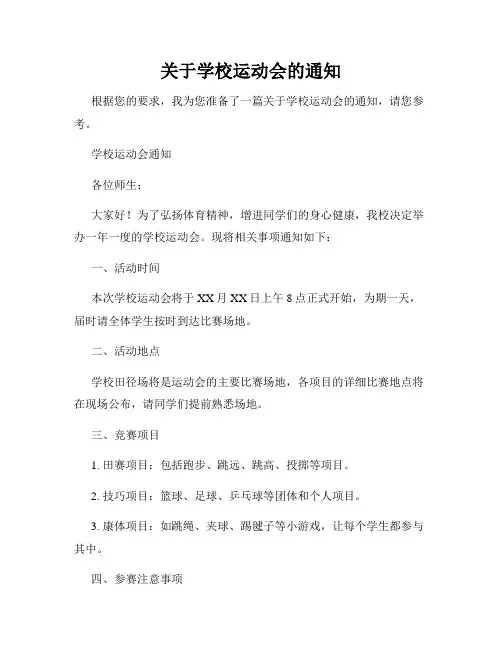 关于学校运动会的通知

根据您的要求，我为您准备了一篇关于学校运动会的通知，请您参考。

学校运动会通知

各位师生：

大家好！为了弘扬体育精神，增进同学们的身心健康，我校决定举办一年一度的学校运动会。现将相关事项通知如下：

一、活动时间

本次学校运动会将于 XX 月 XX 日上午 8 点正式开始，为期一天，届时请全体学生按时到达比赛场地。

二、活动地点

学校田径场将是运动会的主要比赛场地，各项目的详细比赛地点将在现场公布，请同学们提前熟悉场地。

三、竞赛项目

1. 田赛项目：包括跑步、跳远、跳高、投掷等项目。

2. 技巧项目：篮球、足球、乒乓球等团体和个人项目。

3. 康体项目：如跳绳、夹球、踢毽子等小游戏，让每个学生都参与其中。

四、参赛注意事项